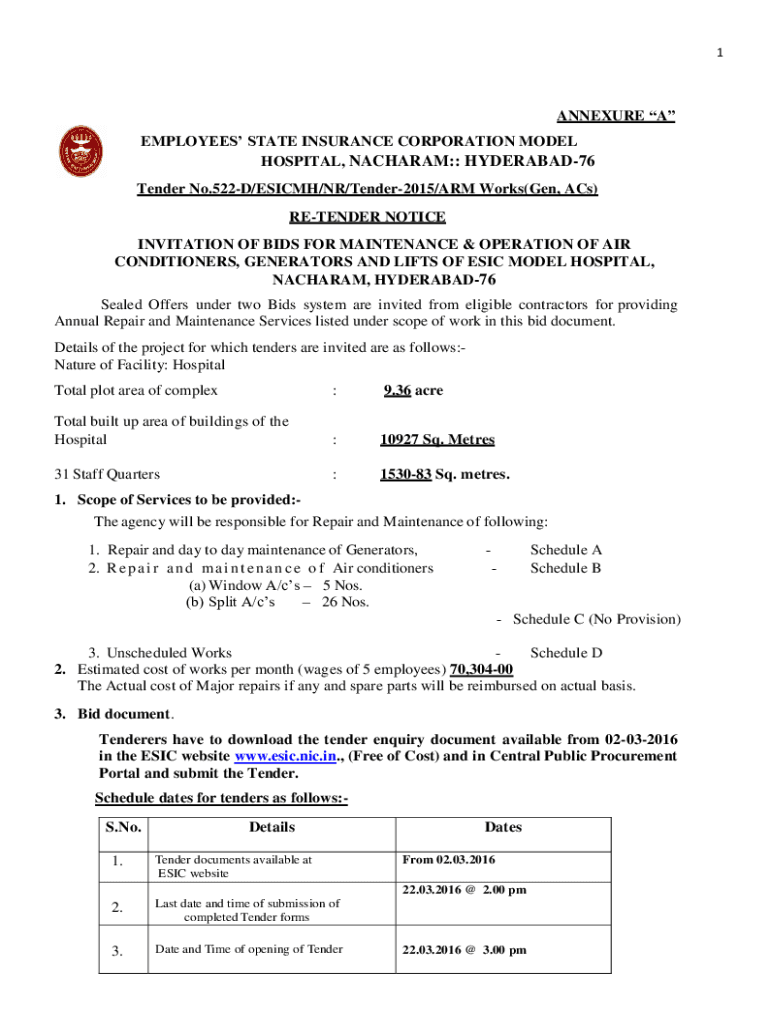 1

ANNEXURE “A”

EMPLOYEES’ STATE INSURANCE CORPORATION MODEL HOSPITAL, NACHARAM:: HYDERABAD-76

Tender No.522-D/ESICMH/NR/Tender-2015/ARM Works(Gen, ACs)

RE-TENDER NOTICE

INVITATION OF BIDS FOR MAINTENANCE & OPERATION OF AIR CONDITIONERS, GENERATORS AND LIFTS OF ESIC MODEL HOSPITAL, NACHARAM, HYDERABAD-76

Sealed Offers under two Bids system are invited from eligible contractors for providing Annual Repair and Maintenance Services listed under scope of work in this bid document.

Details of the project for which tenders are invited are as follows:-
Nature of Facility: Hospital

Total plot area of complex : 9.36 acre

Total built up area of buildings of the Hospital : 10927 Sq. Metres

31 Staff Quarters : 1530-83 Sq. metres.

1. Scope of Services to be provided:-
The agency will be responsible for Repair and Maintenance of following:

1. Repair and day to day maintenance of Generators, - Schedule A
2. Repair and maintenance of Air conditioners - Schedule B
(a) Window A/c’s – 5 Nos.
(b) Split A/c’s – 26 Nos.
- Schedule C (No Provision)

3. Unscheduled Works - Schedule D
2. Estimated cost of works per month (wages of 5 employees) 70,304-00
The Actual cost of Major repairs if any and spare parts will be reimbursed on actual basis.

3. Bid document.

Tenderers have to download the tender enquiry document available from 02-03-2016 in the ESIC website www.esic.nic.in., (Free of Cost) and in Central Public Procurement Portal and submit the Tender.

Schedule dates for tenders as follows:-

| S.No. | Details | Dates |
|---|---|---|
| 1. | Tender documents available at ESIC website | From 02.03.2016 |
| 2. | Last date and time of submission of completed Tender forms | 22.03.2016 @ 2.00 pm |
| 3. | Date and Time of opening of Tender | 22.03.2016 @ 3.00 pm |